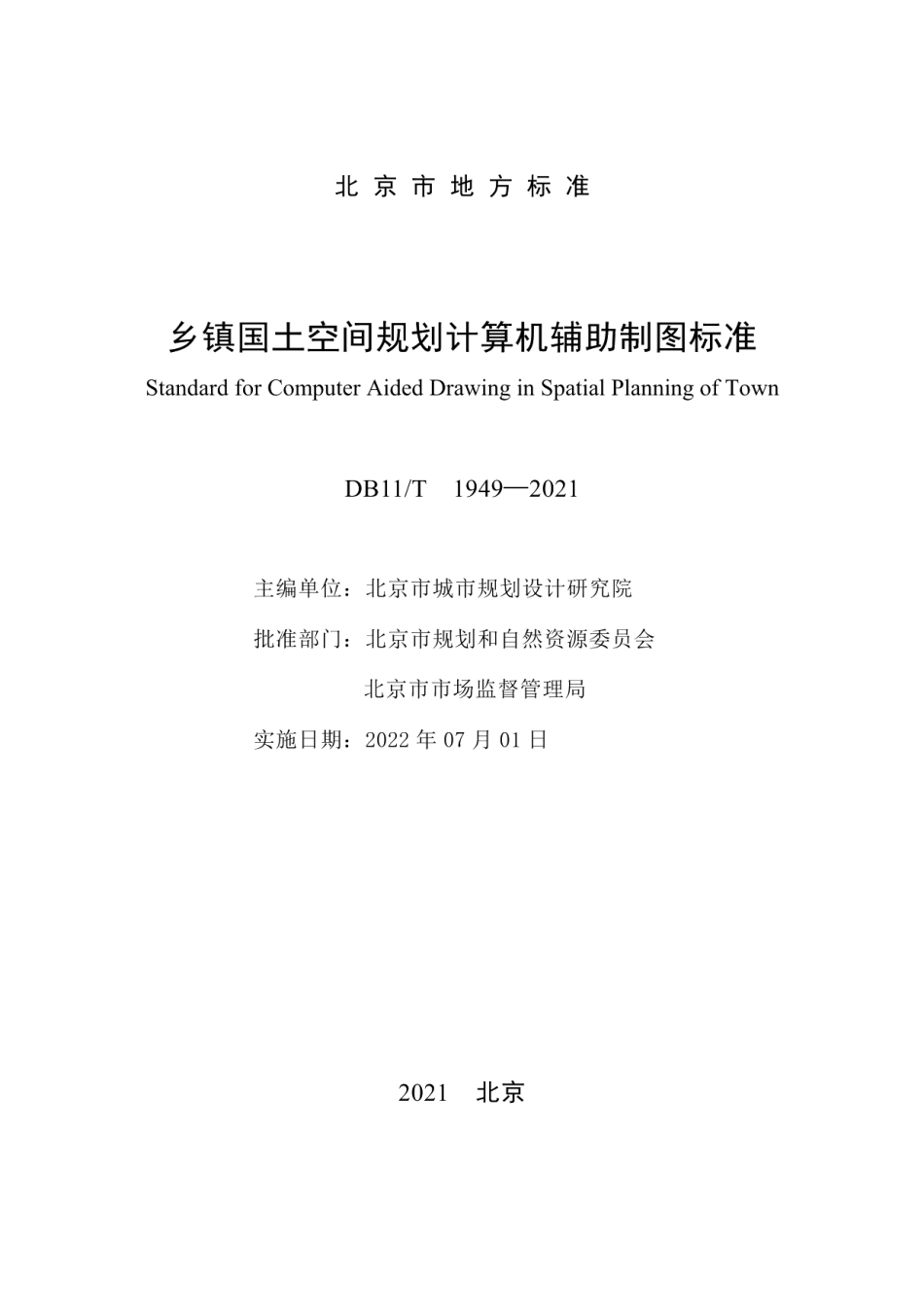 北京市地方标准

乡镇国土空间规划计算机辅助制图标准

Standard for Computer Aided Drawing in Spatial Planning of Town

DB11/T 1949—2021

主编单位：北京市城市规划设计研究院

批准部门：北京市规划和自然资源委员会

北京市市场监督管理局

实施日期：2022 年 07 月 01 日

2021 北京